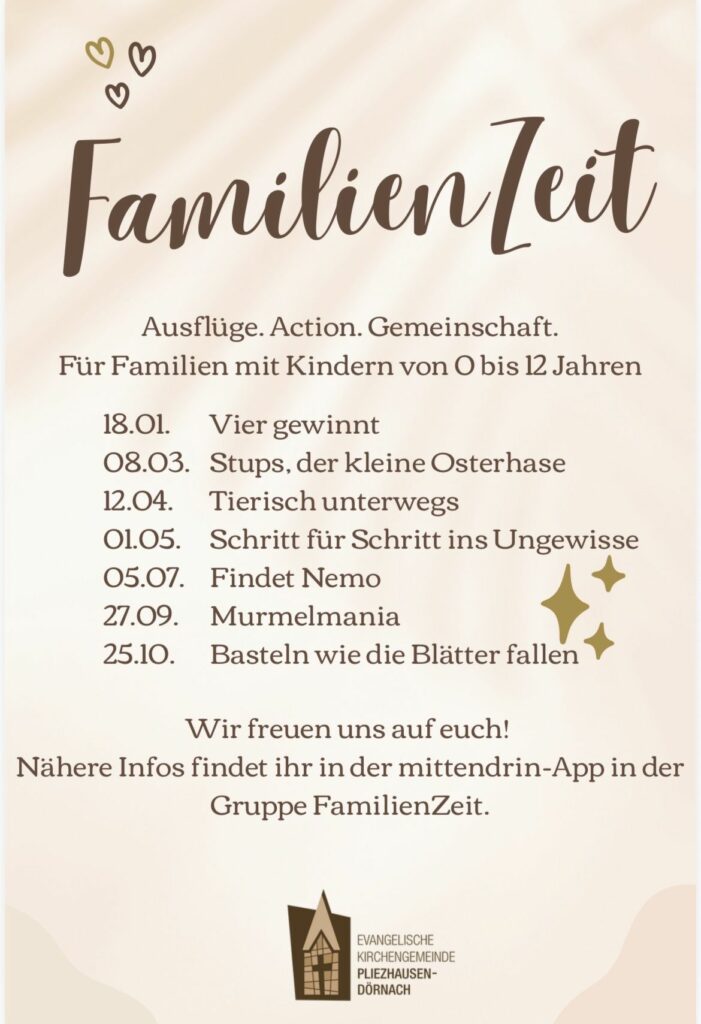 FamilienZeit

Ausflüge. Action. Gemeinschaft.
Für Familien mit Kindern von 0 bis 12 Jahren

18.01. Vier gewinnt
08.03. Stups, der kleine Osterhase
12.04. Tierisch unterwegs
01.05. Schritt für Schritt ins Ungewisse
05.07. Findet Nemo
27.09. Murmelmania
25.10. Basteln wie die Blätter fallen

Wir freuen uns auf euch!
Nähere Infos findet ihr in der mittendrin-App in der Gruppe FamilienZeit.

EVANGELISCHE
KIRCHENGEMEINDE
PLIEZHAUSEN-
DÖRNACH